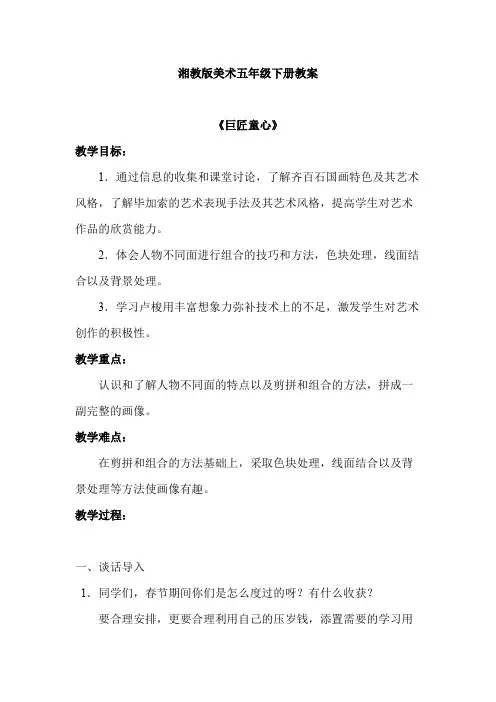 湘教版美术五年级下册教案

《巨匠童心》

教学目标：

1．通过信息的收集和课堂讨论，了解齐百石国画特色及其艺术风格，了解毕加索的艺术表现手法及其艺术风格，提高学生对艺术作品的欣赏能力。

2．体会人物不同面进行组合的技巧和方法，色块处理，线面结合以及背景处理。

3．学习卢梭用丰富想象力弥补技术上的不足，激发学生对艺术创作的积极性。

教学重点：

认识和了解人物不同面的特点以及剪拼和组合的方法，拼成一副完整的画像。

教学难点：

在剪拼和组合的方法基础上，采取色块处理，线面结合以及背景处理等方法使画像有趣。

教学过程：

一、谈话导入

1．同学们，春节期间你们是怎么度过的呀？有什么收获？

要合理安排，更要合理利用自己的压岁钱，添置需要的学习用